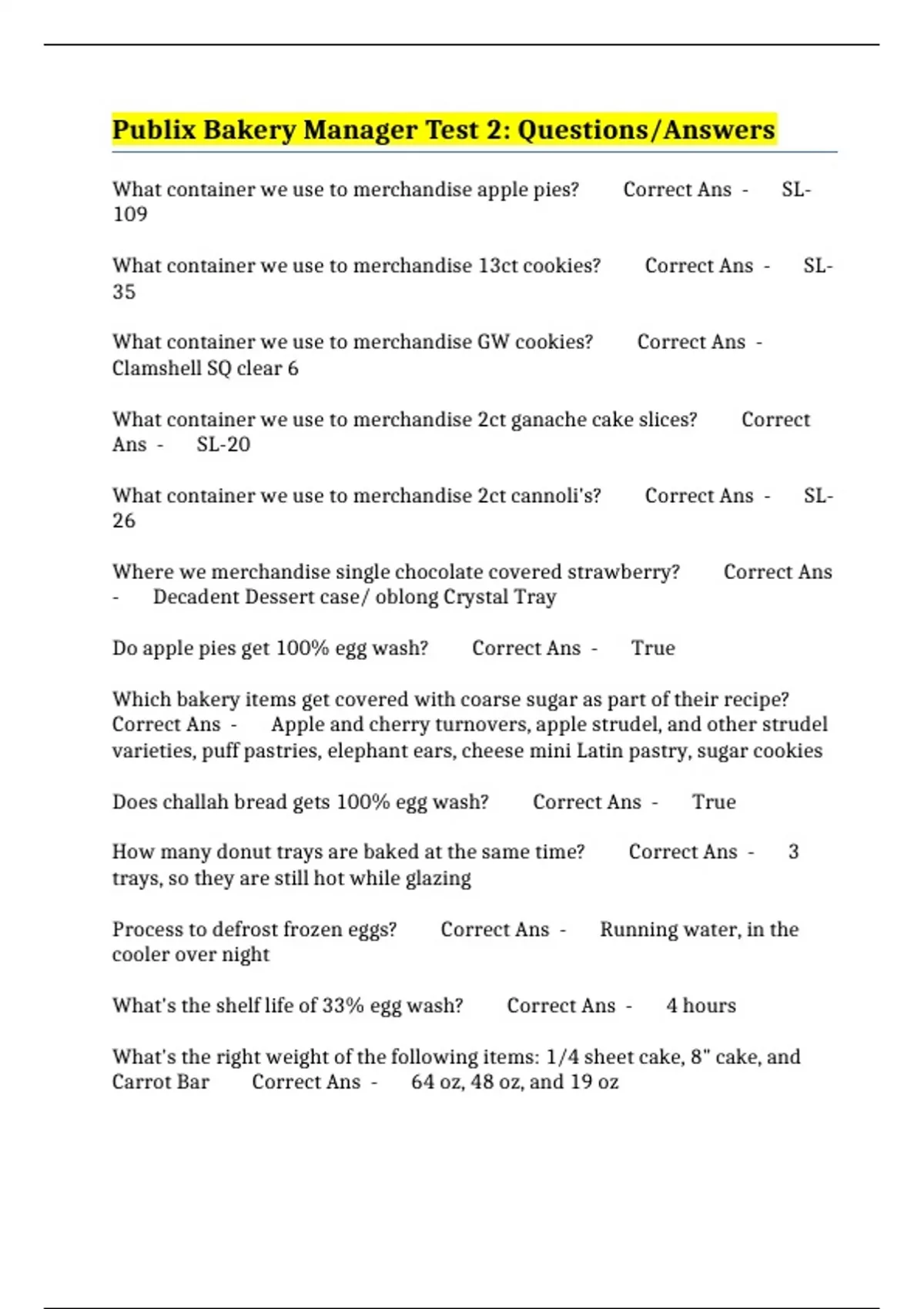 Publix Bakery Manager Test 2: Questions/Answers

What container we use to merchandise apple pies? Correct Ans - SL-109

What container we use to merchandise 13ct cookies? Correct Ans - SL-35

What container we use to merchandise GW cookies? Correct Ans - Clamshell SQ clear 6

What container we use to merchandise 2ct ganache cake slices? Correct Ans - SL-20

What container we use to merchandise 2ct cannoli's? Correct Ans - SL-26

Where we merchandise single chocolate covered strawberry? Correct Ans - Decadent Dessert case/ oblong Crystal Tray

Do apple pies get 100% egg wash? Correct Ans - True

Which bakery items get covered with coarse sugar as part of their recipe? Correct Ans - Apple and cherry turnovers, apple strudel, and other strudel varieties, puff pastries, elephant ears, cheese mini Latin pastry, sugar cookies

Does challah bread gets 100% egg wash? Correct Ans - True

How many donut trays are baked at the same time? Correct Ans - 3 trays, so they are still hot while glazing

Process to defrost frozen eggs? Correct Ans - Running water, in the cooler over night

What's the shelf life of 33% egg wash? Correct Ans - 4 hours

What's the right weight of the following items: 1/4 sheet cake, 8" cake, and Carrot Bar Correct Ans - 64 oz, 48 oz, and 19 oz